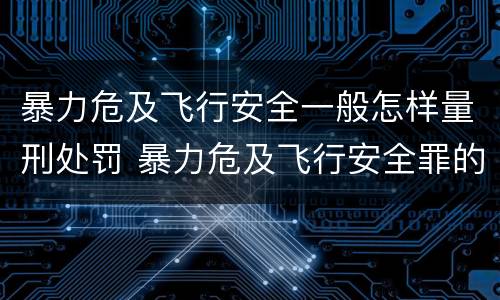 暴力危及飞行安全一般怎样量刑处罚 暴力危及飞行安全罪的